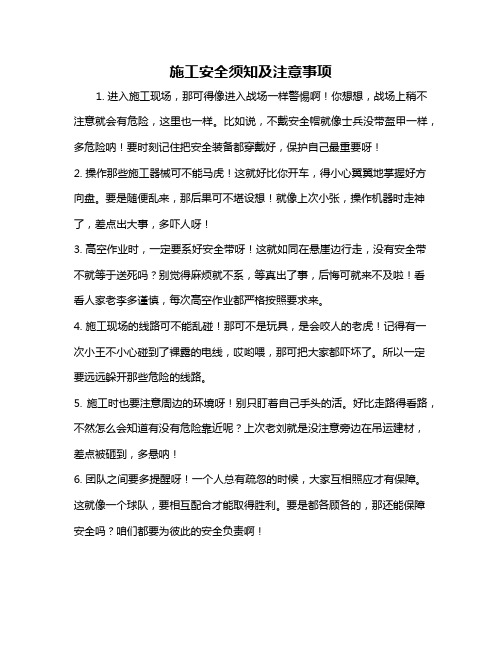 施工安全须知及注意事项

1. 进入施工现场，那可得像进入战场一样警惕啊！你想想，战场上稍不注意就会有危险，这里也一样。比如说，不戴安全帽就像士兵没带盔甲一样，多危险呐！要时刻记住把安全装备都穿戴好，保护自己最重要呀！

2. 操作那些施工器械可不能马虎！这就好比你开车，得小心翼翼地掌握好方向盘。要是随便乱来，那后果可不堪设想！就像上次小张，操作机器时走神了，差点出大事，多吓人呀！

3. 高空作业时，一定要系好安全带呀！这就如同在悬崖边行走，没有安全带不就等于送死吗？别觉得麻烦就不系，等真出了事，后悔可就来不及啦！看看人家老李多谨慎，每次高空作业都严格按照要求来。

4. 施工现场的线路可不能乱碰！那可不是玩具，是会咬人的老虎！记得有一次小王不小心碰到了裸露的电线，哎哟喂，那可把大家都吓坏了。所以一定要远远躲开那些危险的线路。

5. 施工时也要注意周边的环境呀！别只盯着自己手头的活。好比走路得看路，不然怎么会知道有没有危险靠近呢？上次老刘就是没注意旁边在吊运建材，差点被砸到，多悬呐！

6. 团队之间要多提醒呀！一个人总有疏忽的时候，大家互相照应才有保障。这就像一个球队，要相互配合才能取得胜利。要是都各顾各的，那还能保障安全吗？咱们都要为彼此的安全负责啊！